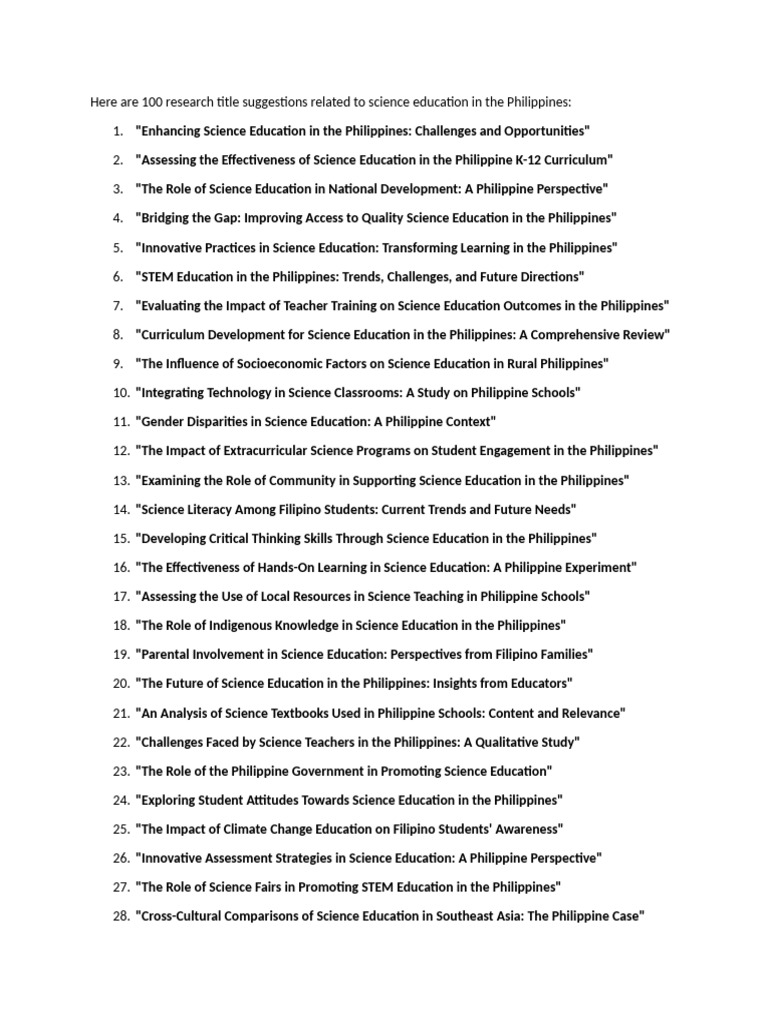 Here are 100 research title suggestions related to science education in the Philippines:

1. "Enhancing Science Education in the Philippines: Challenges and Opportunities"

2. "Assessing the Effectiveness of Science Education in the Philippine K-12 Curriculum"

3. "The Role of Science Education in National Development: A Philippine Perspective"

4. "Bridging the Gap: Improving Access to Quality Science Education in the Philippines"

5. "Innovative Practices in Science Education: Transforming Learning in the Philippines"

6. "STEM Education in the Philippines: Trends, Challenges, and Future Directions"

7. "Evaluating the Impact of Teacher Training on Science Education Outcomes in the Philippines"

8. "Curriculum Development for Science Education in the Philippines: A Comprehensive Review"

9. "The Influence of Socioeconomic Factors on Science Education in Rural Philippines"

10. "Integrating Technology in Science Classrooms: A Study on Philippine Schools"

11. "Gender Disparities in Science Education: A Philippine Context"

12. "The Impact of Extracurricular Science Programs on Student Engagement in the Philippines"

13. "Examining the Role of Community in Supporting Science Education in the Philippines"

14. "Science Literacy Among Filipino Students: Current Trends and Future Needs"

15. "Developing Critical Thinking Skills Through Science Education in the Philippines"

16. "The Effectiveness of Hands-On Learning in Science Education: A Philippine Experiment"

17. "Assessing the Use of Local Resources in Science Teaching in Philippine Schools"

18. "The Role of Indigenous Knowledge in Science Education in the Philippines"

19. "Parental Involvement in Science Education: Perspectives from Filipino Families"

20. "The Future of Science Education in the Philippines: Insights from Educators"

21. "An Analysis of Science Textbooks Used in Philippine Schools: Content and Relevance"

22. "Challenges Faced by Science Teachers in the Philippines: A Qualitative Study"

23. "The Role of the Philippine Government in Promoting Science Education"

24. "Exploring Student Attitudes Towards Science Education in the Philippines"

25. "The Impact of Climate Change Education on Filipino Students' Awareness"

26. "Innovative Assessment Strategies in Science Education: A Philippine Perspective"

27. "The Role of Science Fairs in Promoting STEM Education in the Philippines"

28. "Cross-Cultural Comparisons of Science Education in Southeast Asia: The Philippine Case"